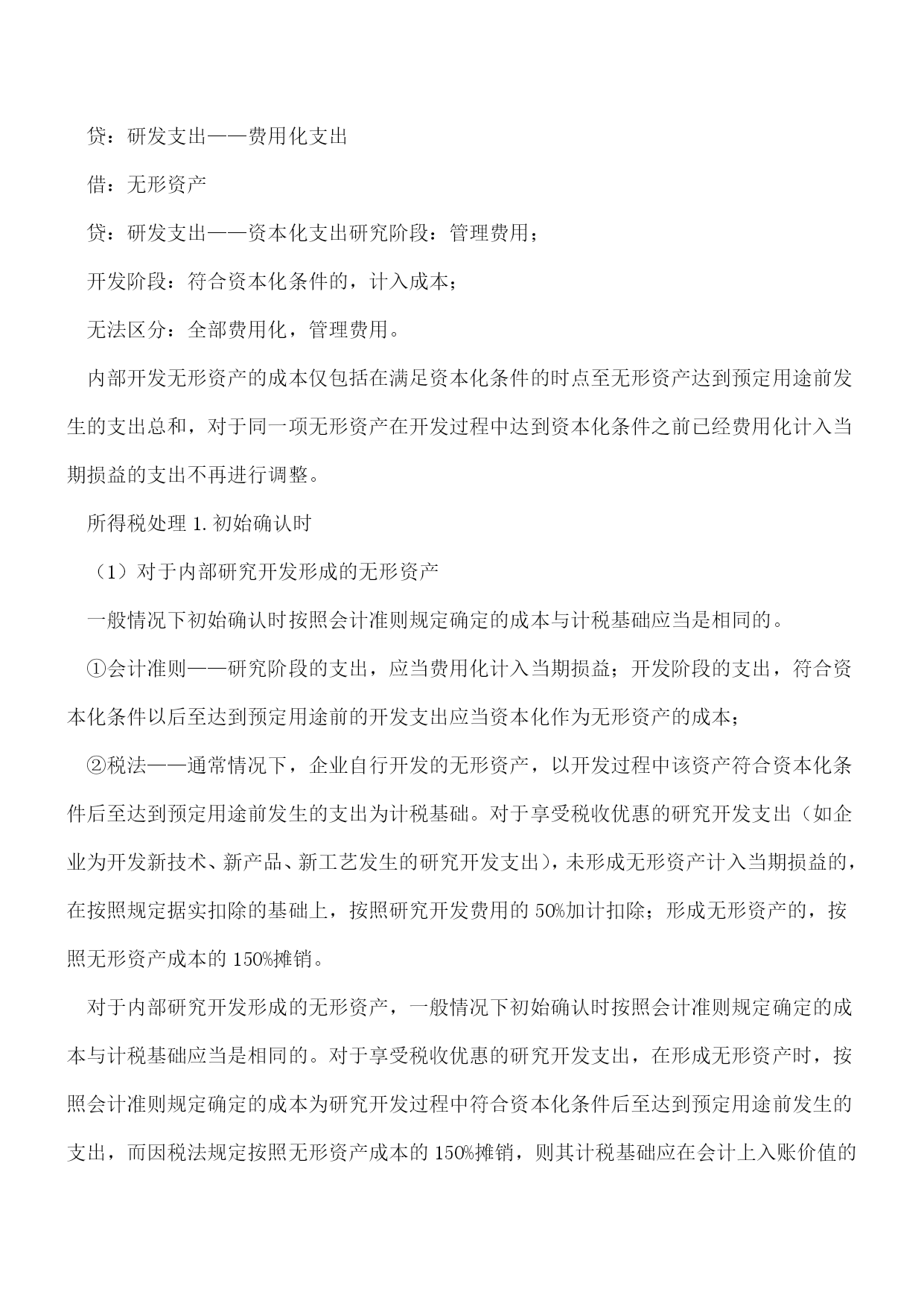 贷：研发支出——费用化支出

借：无形资产

贷：研发支出——资本化支出研究阶段：管理费用；

开发阶段：符合资本化条件的，计入成本；

无法区分：全部费用化，管理费用。

内部开发无形资产的成本仅包括在满足资本化条件的时点至无形资产达到预定用途前发生的支出总和，对于同一项无形资产在开发过程中达到资本化条件之前已经费用化计入当期损益的支出不再进行调整。

所得税处理 1.初始确认时

（1）对于内部研究开发形成的无形资产

一般情况下初始确认时按照会计准则规定确定的成本与计税基础应当是相同的。

①会计准则——研究阶段的支出，应当费用化计入当期损益；开发阶段的支出，符合资本化条件以后至达到预定用途前的开发支出应当资本化作为无形资产的成本；

②税法——通常情况下，企业自行开发的无形资产，以开发过程中该资产符合资本化条件后至达到预定用途前发生的支出为计税基础。对于享受税收优惠的研究开发支出（如企业为开发新技术、新产品、新工艺发生的研究开发支出），未形成无形资产计入当期损益的，在按照规定据实扣除的基础上，按照研究开发费用的 50%加计扣除；形成无形资产的，按照无形资产成本的 150%摊销。

对于内部研究开发形成的无形资产，一般情况下初始确认时按照会计准则规定确定的成本与计税基础应当是相同的。对于享受税收优惠的研究开发支出，在形成无形资产时，按照会计准则规定确定的成本为研究开发过程中符合资本化条件后至达到预定用途前发生的支出，而因税法规定按照无形资产成本的 150%摊销，则其计税基础应在会计上入账价值的